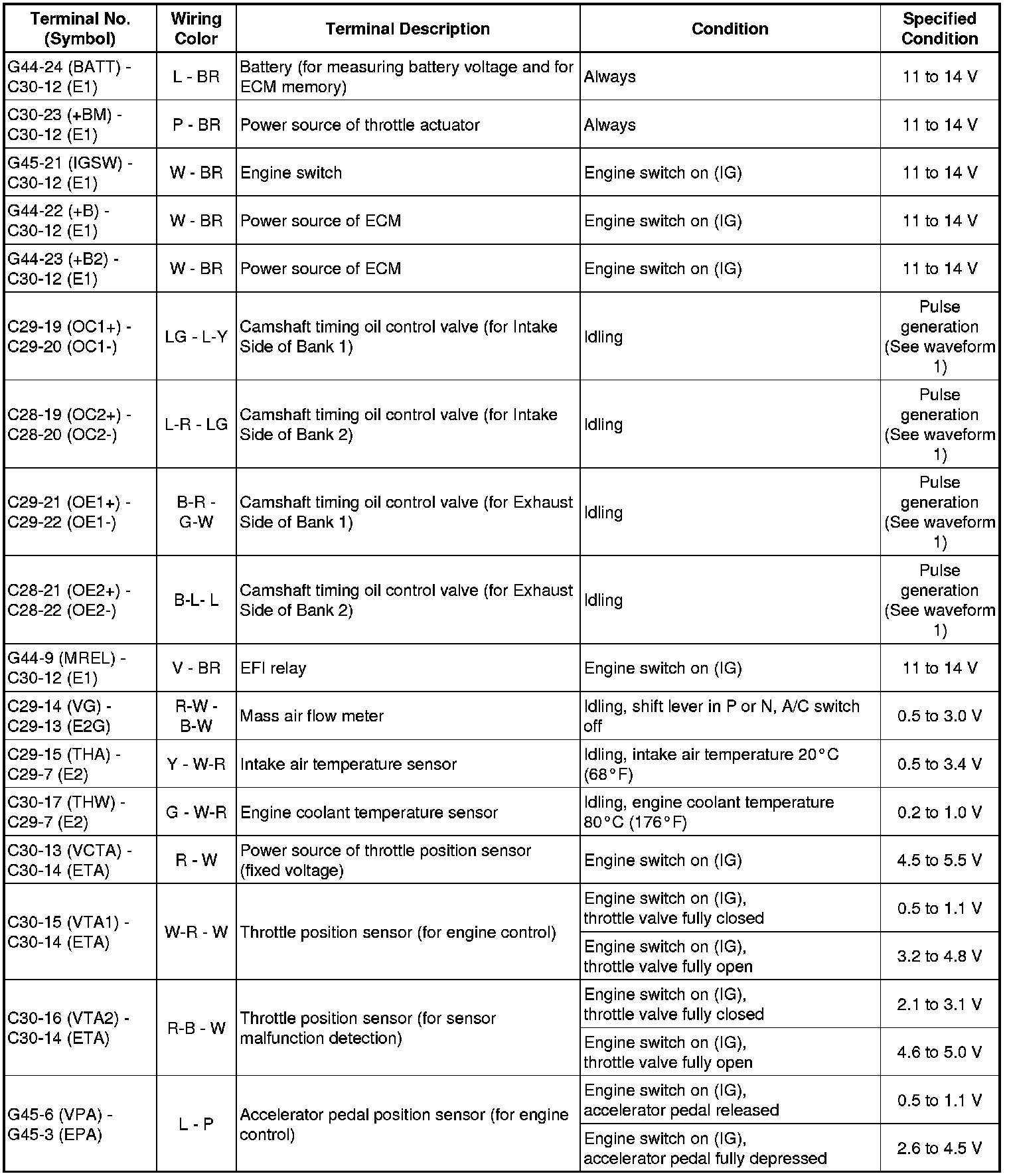 | Terminal No. (Symbol) | Wiring Color | Terminal Description | Condition | Specified Condition |
|---|---|---|---|---|
| G44-24 (BATT) - C30-12 (E1) | L - BR | Battery (for measuring battery voltage and for ECM memory) | Always | 11 to 14 V |
| C30-23 (+BM) - C30-12 (E1) | P - BR | Power source of throttle actuator | Always | 11 to 14 V |
| G45-21 (IGSW) - C30-12 (E1) | W - BR | Engine switch | Engine switch on (IG) | 11 to 14 V |
| G44-22 (+B) - C30-12 (E1) | W - BR | Power source of ECM | Engine switch on (IG) | 11 to 14 V |
| G44-23 (+B2) - C30-12 (E1) | W - BR | Power source of ECM | Engine switch on (IG) | 11 to 14 V |
| C29-19 (OC1+) - C29-20 (OC1-) | LG - L-Y | Camshaft timing oil control valve (for Intake Side of Bank 1) | Idling | Pulse generation (See waveform 1) |
| C28-19 (OC2+) - C28-20 (OC2-) | L-R - LG | Camshaft timing oil control valve (for Intake Side of Bank 2) | Idling | Pulse generation (See waveform 1) |
| C29-21 (OE1+) - C29-22 (OE1-) | B-R - G-W | Camshaft timing oil control valve (for Exhaust Side of Bank 1) | Idling | Pulse generation (See waveform 1) |
| C28-21 (OE2+) - C28-22 (OE2-) | B-L- L | Camshaft timing oil control valve (for Exhaust Side of Bank 2) | Idling | Pulse generation (See waveform 1) |
| G44-9 (MREL) - C30-12 (E1) | V - BR | EFI relay | Engine switch on (IG) | 11 to 14 V |
| C29-14 (VG) - C29-13 (E2G) | R-W - B-W | Mass air flow meter | Idling, shift lever in P or N, A/C switch off | 0.5 to 3.0 V |
| C29-15 (THA) - C29-7 (E2) | Y - W-R | Intake air temperature sensor | Idling, intake air temperature 20°C (68°F) | 0.5 to 3.4 V |
| C30-17 (THW) - C29-7 (E2) | G - W-R | Engine coolant temperature sensor | Idling, engine coolant temperature 80°C (176°F) | 0.2 to 1.0 V |
| C30-13 (VCTA) - C30-14 (ETA) | R - W | Power source of throttle position sensor (fixed voltage) | Engine switch on (IG) | 4.5 to 5.5 V |
| C30-15 (VTA1) - C30-14 (ETA) | W-R - W | Throttle position sensor (for engine control) | Engine switch on (IG), throttle valve fully closed | 0.5 to 1.1 V |
| | | | Engine switch on (IG), throttle valve fully open | 3.2 to 4.8 V |
| C30-16 (VTA2) - C30-14 (ETA) | R-B - W | Throttle position sensor (for sensor malfunction detection) | Engine switch on (IG), throttle valve fully closed | 2.1 to 3.1 V |
| | | | Engine switch on (IG), throttle valve fully open | 4.6 to 5.0 V |
| G45-6 (VPA) - G45-3 (EPA) | L - P | Accelerator pedal position sensor (for engine control) | Engine switch on (IG), accelerator pedal released | 0.5 to 1.1 V |
| | | | Engine switch on (IG), accelerator pedal fully depressed | 2.6 to 4.5 V |